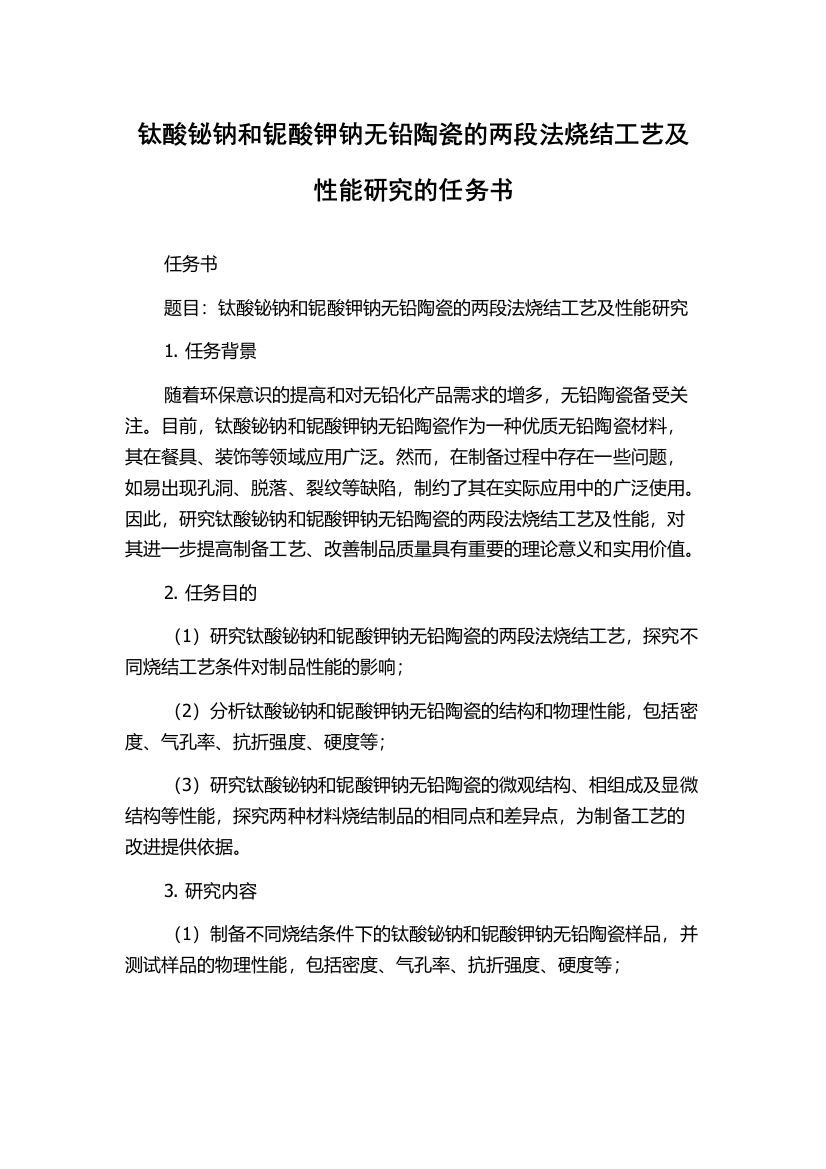 钛酸铋钠和铌酸钾钠无铅陶瓷的两段法烧结工艺及性能研究的任务书

任务书

题目：钛酸铋钠和铌酸钾钠无铅陶瓷的两段法烧结工艺及性能研究

1. 任务背景

随着环保意识的提高和对无铅化产品需求的增多，无铅陶瓷备受关注。目前，钛酸铋钠和铌酸钾钠无铅陶瓷作为一种优质无铅陶瓷材料，其在餐具、装饰等领域应用广泛。然而，在制备过程中存在一些问题，如易出现孔洞、脱落、裂纹等缺陷，制约了其在实际应用中的广泛使用。因此，研究钛酸铋钠和铌酸钾钠无铅陶瓷的两段法烧结工艺及性能，对其进一步提高制备工艺、改善制品质量具有重要的理论意义和实用价值。

2. 任务目的

（1）研究钛酸铋钠和铌酸钾钠无铅陶瓷的两段法烧结工艺，探究不同烧结工艺条件对制品性能的影响；

（2）分析钛酸铋钠和铌酸钾钠无铅陶瓷的结构和物理性能，包括密度、气孔率、抗折强度、硬度等；

（3）研究钛酸铋钠和铌酸钾钠无铅陶瓷的微观结构、相组成及显微结构等性能，探究两种材料烧结制品的相同点和差异点，为制备工艺的改进提供依据。

3. 研究内容

（1）制备不同烧结条件下的钛酸铋钠和铌酸钾钠无铅陶瓷样品，并测试样品的物理性能，包括密度、气孔率、抗折强度、硬度等；